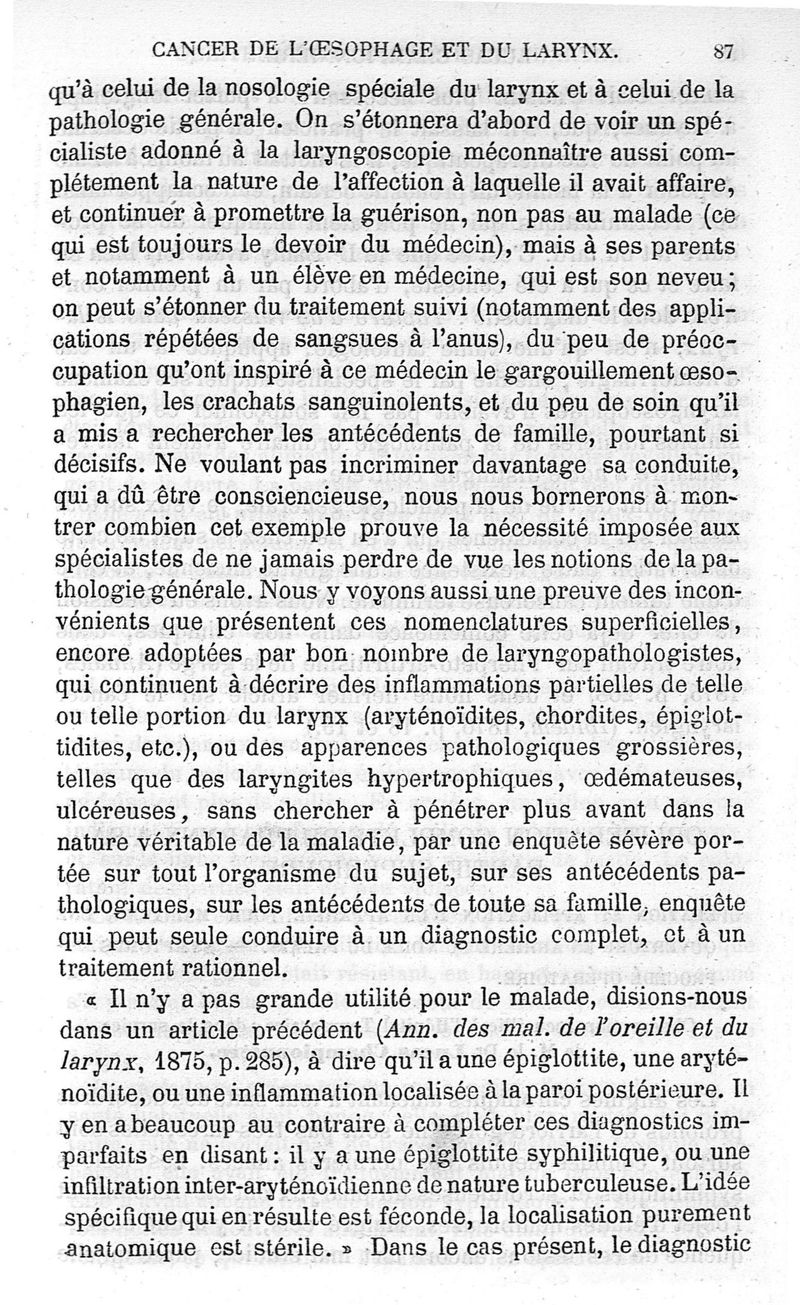 CANCER DE L'ŒSOPHAGE ET DU LARYNX. 87

qu'à celui de la nosologie spéciale du larynx et à celui de la pathologie générale. On s'étonnera d'abord de voir un spécialiste adonné à la laryngoscopie méconnaître aussi complétement la nature de l'affection à laquelle il avait affaire, et continuer à promettre la guérison, non pas au malade (ce qui est toujours le devoir du médecin), mais à ses parents et notamment à un élève en médecine, qui est son neveu; on peut s'étonner du traitement suivi (notamment des applications répétées de sangsues à l'anus), du peu de préoccupation qu'ont inspiré à ce médecin le gargouillement œsophagien, les crachats sanguinolents, et du peu de soin qu'il a mis a rechercher les antécédents de famille, pourtant si décisifs. Ne voulant pas incriminer davantage sa conduite, qui a dû être consciencieuse, nous nous bornerons à montrer combien cet exemple prouve la nécessité imposée aux spécialistes de ne jamais perdre de vue les notions de la pathologie générale. Nous y voyons aussi une preuve des inconvénients que présentent ces nomenclatures superficielles, encore adoptées par bon nombre de laryngopathologistes, qui continuent à décrire des inflammations partielles de telle ou telle portion du larynx (aryténoïdites, chordites, épiglottidites, etc.), ou des apparences pathologiques grossières, telles que des laryngites hypertrophiques, œdémateuses, ulcéreuses, sans chercher à pénétrer plus avant dans la nature véritable de la maladie, par une enquête sévère portée sur tout l'organisme du sujet, sur ses antécédents pathologiques, sur les antécédents de toute sa famille, enquête qui peut seule conduire à un diagnostic complet, et à un traitement rationnel.

« Il n'y a pas grande utilité pour le malade, disions-nous dans un article précédent (Ann. des mal. de l'oreille et du larynx, 1875, p. 285), à dire qu'il a une épiglottite, une aryténoïdite, ou une inflammation localisée à la paroi postérieure. Il y en a beaucoup au contraire à compléter ces diagnostics imparfaits en disant : il y a une épiglottite syphilitique, ou une infiltration inter-aryténoïdienne de nature tuberculeuse. L'idée spécifique qui en résulte est féconde, la localisation purement anatomique est stérile. » Dans le cas présent, le diagnostic